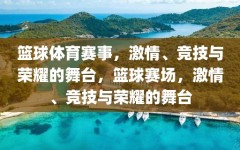 篮球体育赛事，激情、竞技与荣耀的舞台，篮球赛场，激情、竞技与荣耀的舞台